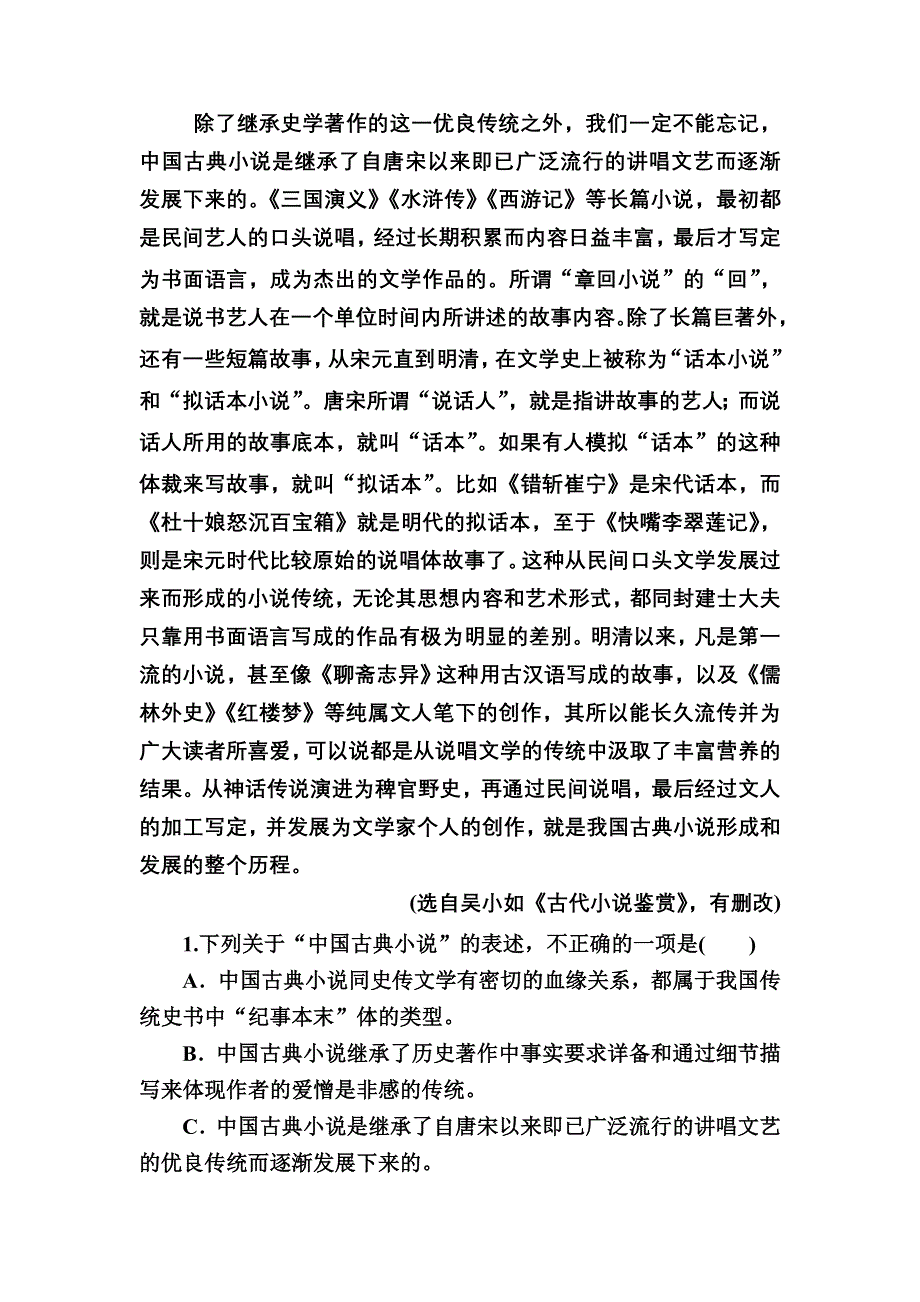 除了继承史学著作的这一优良传统之外，我们一定不能忘记，中国古典小说是继承了自唐宋以来即已广泛流行的讲唱文艺而逐渐发展下来的。《三国演义》《水浒传》《西游记》等长篇小说，最初都是民间艺人的口头说唱，经过长期积累而内容日益丰富，最后才写定为书面语言，成为杰出的文学作品的。所谓“章回小说”的“回”，就是说书艺人在一个单位时间内所讲述的故事内容。除了长篇巨著外，还有一些短篇故事，从宋元直到明清，在文学史上被称为“话本小说”和“拟话本小说”。唐宋所谓“说话人”，就是指讲故事的艺人；而说话人所用的故事底本，就叫“话本”。如果有人模拟“话本”的这种体裁来写故事，就叫“拟话本”。比如《错斩崔宁》是宋代话本，而《杜十娘怒沉百宝箱》就是明代的拟话本，至于《快嘴李翠莲记》，则是宋元时代比较原始的说唱体故事了。这种从民间口头文学发展过来而形成的小说传统，无论其思想内容和艺术形式，都同封建士大夫只靠用书面语言写成的作品有极为明显的差别。明清以来，凡是第一流的小说，甚至像《聊斋志异》这种用古汉语写成的故事，以及《儒林外史》《红楼梦》等纯属文人笔下的创作，其所以能长久流传并为广大读者所喜爱，可以说都是从说唱文学的传统中汲取了丰富营养的结果。从神话传说演进为稗官野史，再通过民间说唱，最后经过文人的加工写定，并发展为文学家个人的创作，就是我国古典小说形成和发展的整个历程。

(选自吴小如《古代小说鉴赏》，有删改)

1.下列关于“中国古典小说”的表述，不正确的一项是(　　)

A．中国古典小说同史传文学有密切的血缘关系，都属于我国传统史书中“纪事本末”体的类型。

B．中国古典小说继承了历史著作中事实要求详备和通过细节描写来体现作者的爱憎是非感的传统。

C．中国古典小说是继承了自唐宋以来即已广泛流行的讲唱文艺的优良传统而逐渐发展下来的。